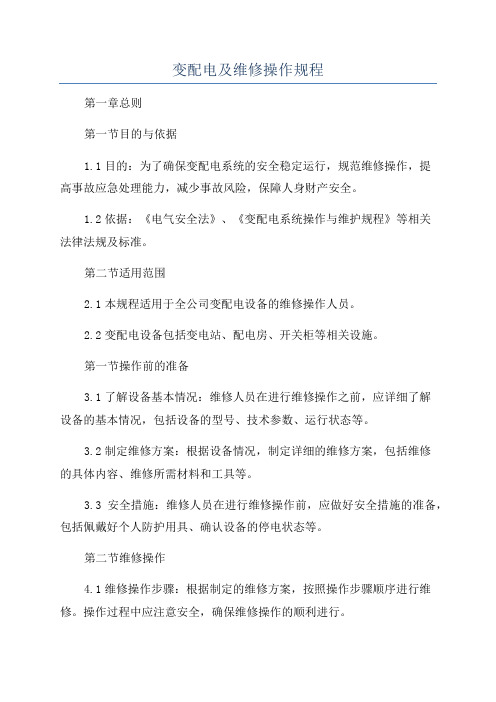 变配电及维修操作规程

第一章总则

第一节目的与依据

1.1 目的：为了确保变配电系统的安全稳定运行，规范维修操作，提高事故应急处理能力，减少事故风险，保障人身财产安全。

1.2 依据：《电气安全法》、《变配电系统操作与维护规程》等相关法律法规及标准。

第二节适用范围

2.1 本规程适用于全公司变配电设备的维修操作人员。

2.2 变配电设备包括变电站、配电房、开关柜等相关设施。

第一节操作前的准备

3.1 了解设备基本情况：维修人员在进行维修操作之前，应详细了解设备的基本情况，包括设备的型号、技术参数、运行状态等。

3.2 制定维修方案：根据设备情况，制定详细的维修方案，包括维修的具体内容、维修所需材料和工具等。

3.3 安全措施：维修人员在进行维修操作前，应做好安全措施的准备，包括佩戴好个人防护用具、确认设备的停电状态等。

第二节维修操作

4.1 维修操作步骤：根据制定的维修方案，按照操作步骤顺序进行维修。操作过程中应注意安全，确保维修操作的顺利进行。